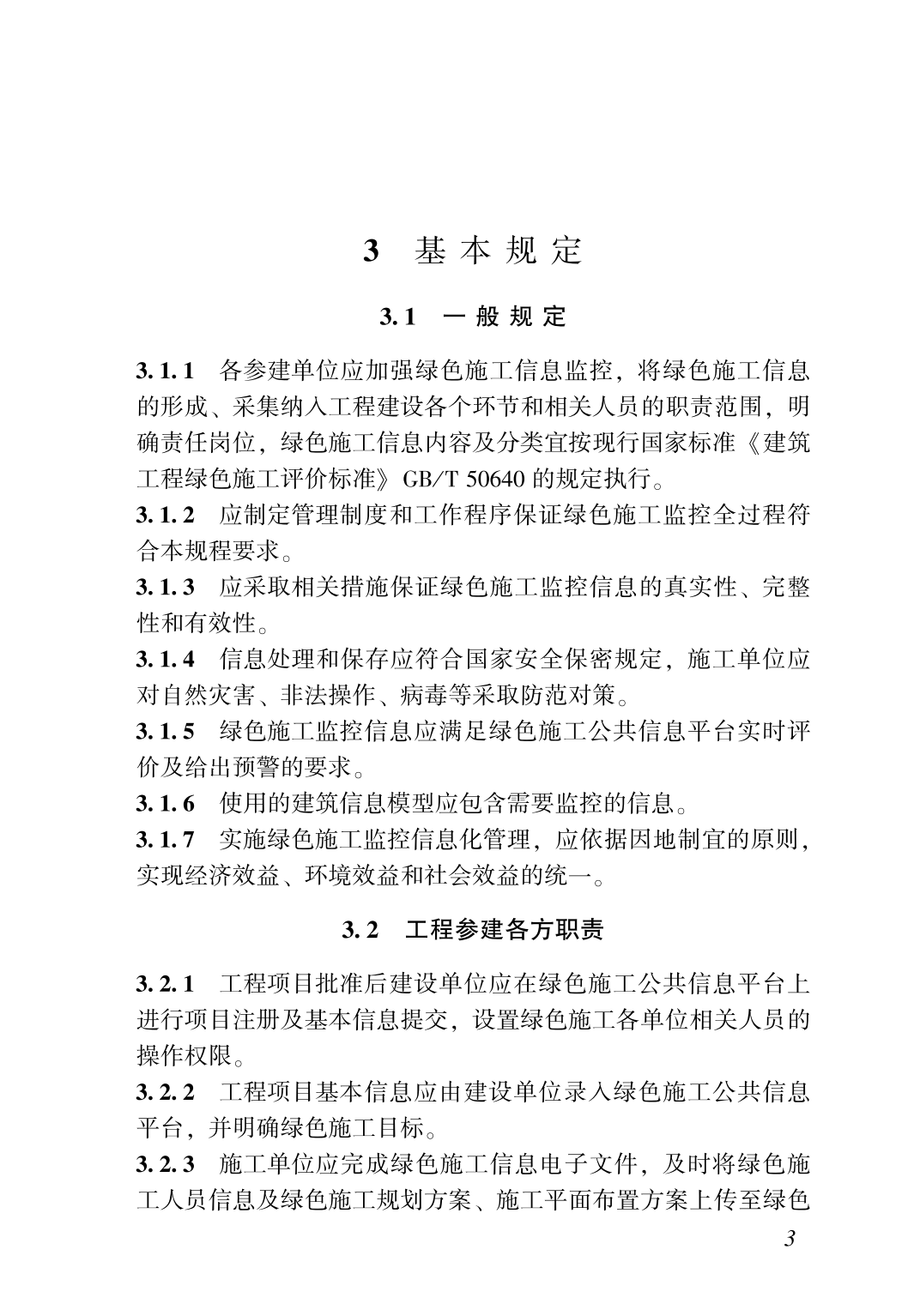 3 基本规定

3.1 一般规定

3.1.1 各参建单位应加强绿色施工信息监控，将绿色施工信息的形成、采集纳入工程建设各个环节和相关人员的职责范围，明确责任岗位，绿色施工信息内容及分类宜按现行国家标准《建筑工程绿色施工评价标准》GB/T 50640 的规定执行。
3.1.2 应制定管理制度和工作程序保证绿色施工监控全过程符合本规程要求。
3.1.3 应采取相关措施保证绿色施工监控信息的真实性、完整性和有效性。
3.1.4 信息处理和保存应符合国家安全保密规定，施工单位应对自然灾害、非法操作、病毒等采取防范对策。
3.1.5 绿色施工监控信息应满足绿色施工公共信息平台实时评价及给出预警的要求。
3.1.6 使用的建筑信息模型应包含需要监控的信息。
3.1.7 实施绿色施工监控信息化管理，应依据因地制宜的原则，实现经济效益、环境效益和社会效益的统一。

3.2 工程参建各方职责

3.2.1 工程项目批准后建设单位应在绿色施工公共信息平台上进行项目注册及基本信息提交，设置绿色施工各单位相关人员的操作权限。
3.2.2 工程项目基本信息应由建设单位录入绿色施工公共信息平台，并明确绿色施工目标。
3.2.3 施工单位应完成绿色施工信息电子文件，及时将绿色施工人员信息及绿色施工规划方案、施工平面布置方案上传至绿色

3